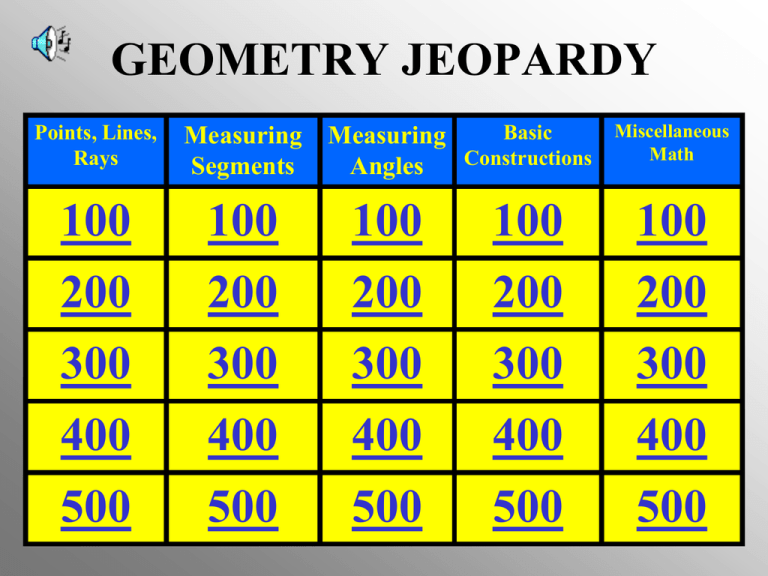 GEOMETRY JEOPARDY

| Points, Lines, Rays | Measuring Segments | Measuring Angles | Basic Constructions | Miscellaneous Math |
|---|---|---|---|---|
| 100 | 100 | 100 | 100 | 100 |
| 200 | 200 | 200 | 200 | 200 |
| 300 | 300 | 300 | 300 | 300 |
| 400 | 400 | 400 | 400 | 400 |
| 500 | 500 | 500 | 500 | 500 |